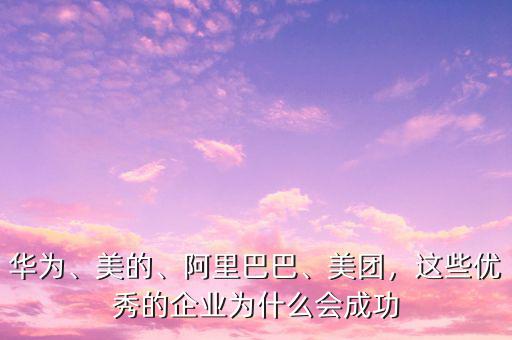 华为、美的、阿里巴巴、美团，这些优秀的企业为什么会成功